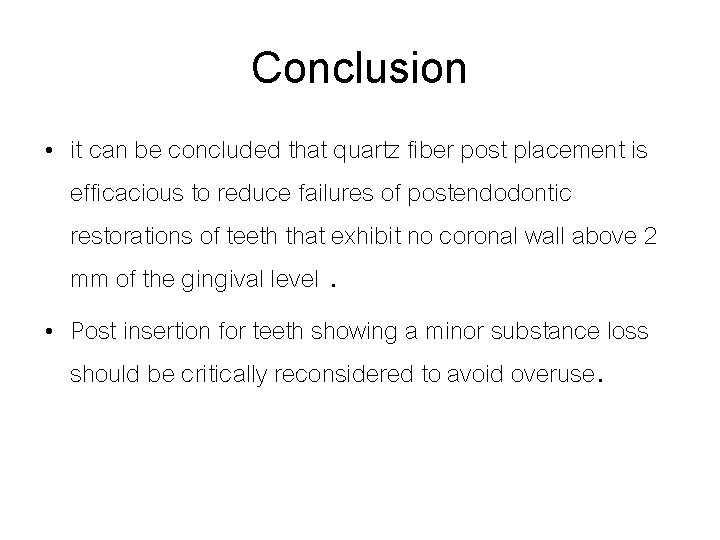 Conclusion

• it can be concluded that quartz fiber post placement is efficacious to reduce failures of postendodontic restorations of teeth that exhibit no coronal wall above 2 mm of the gingival level .

• Post insertion for teeth showing a minor substance loss should be critically reconsidered to avoid overuse.